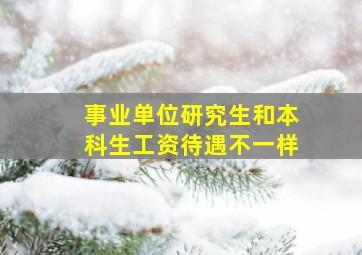 事业单位研究生和本科生工资待遇不一样